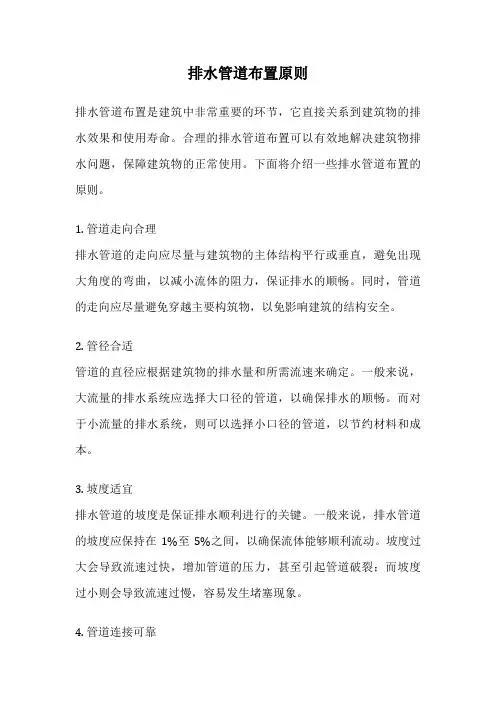 排水管道布置原则

排水管道布置是建筑中非常重要的环节，它直接关系到建筑物的排水效果和使用寿命。合理的排水管道布置可以有效地解决建筑物排水问题，保障建筑物的正常使用。下面将介绍一些排水管道布置的原则。

1. 管道走向合理
排水管道的走向应尽量与建筑物的主体结构平行或垂直，避免出现大角度的弯曲，以减小流体的阻力，保证排水的顺畅。同时，管道的走向应尽量避免穿越主要构筑物，以免影响建筑的结构安全。

2. 管径合适
管道的直径应根据建筑物的排水量和所需流速来确定。一般来说，大流量的排水系统应选择大口径的管道，以确保排水的顺畅。而对于小流量的排水系统，则可以选择小口径的管道，以节约材料和成本。

3. 坡度适宜
排水管道的坡度是保证排水顺利进行的关键。一般来说，排水管道的坡度应保持在 1%至 5%之间，以确保流体能够顺利流动。坡度过大会导致流速过快，增加管道的压力，甚至引起管道破裂；而坡度过小则会导致流速过慢，容易发生堵塞现象。

4. 管道连接可靠